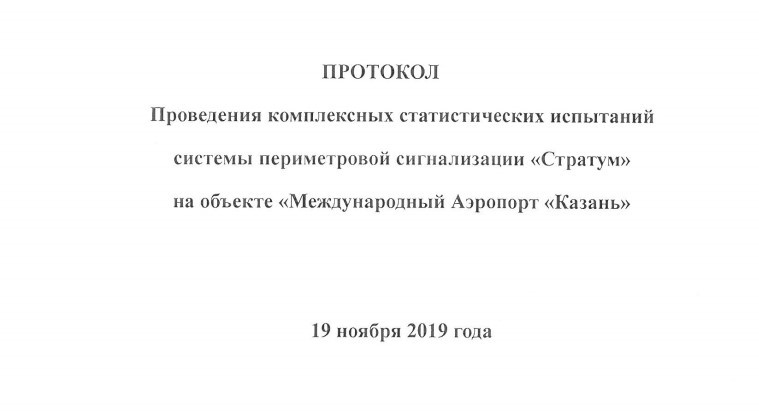 ПРОТОКОЛ

Проведения комплексных статистических испытаний системы периметровой сигнализации «Стратум» на объекте «Международный Аэропорт «Казань»

19 ноября 2019 года